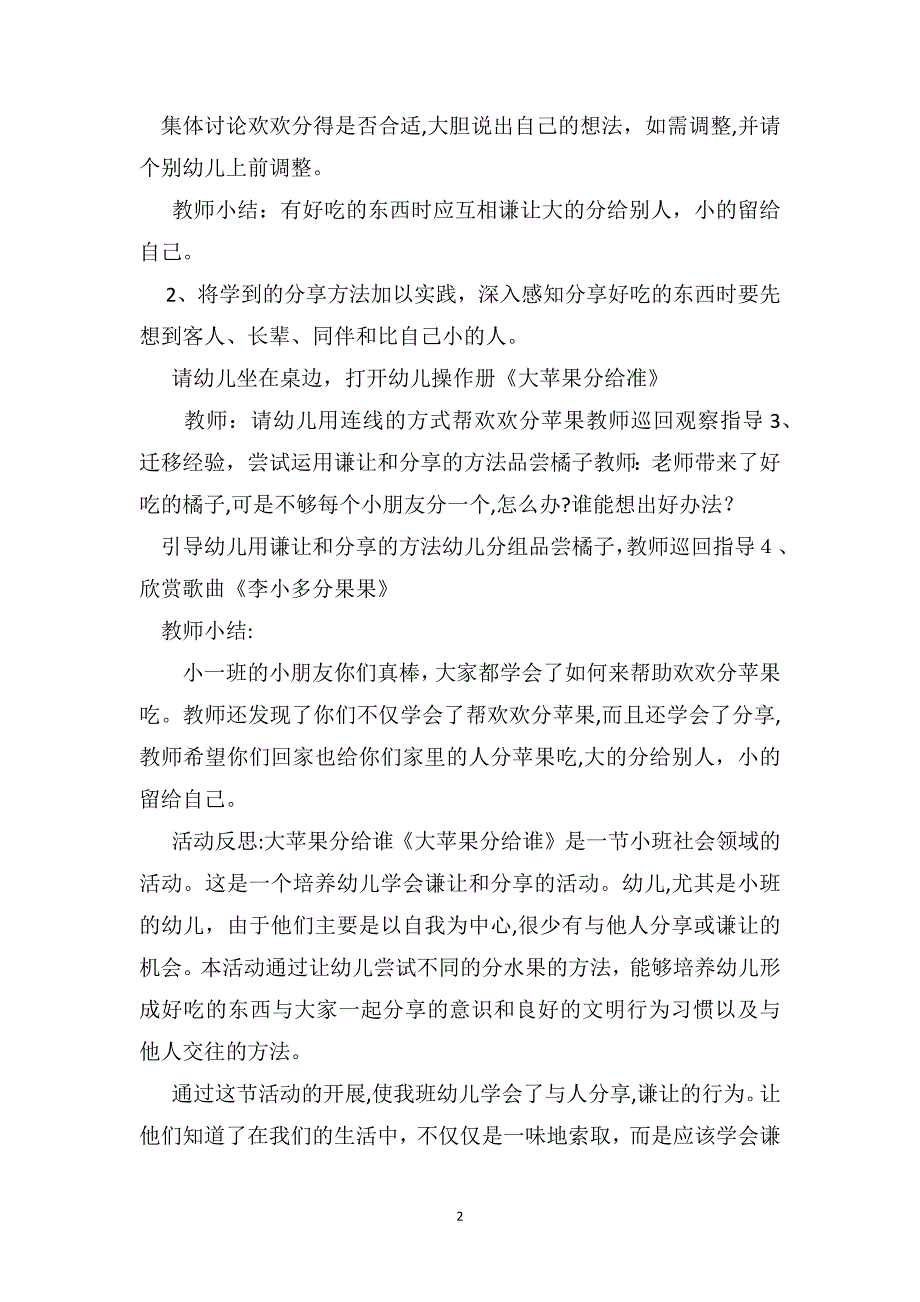 集体讨论欢欢分得是否合适,大胆说出自己的想法，如需调整,并请个别幼儿上前调整。

教师小结：有好吃的东西时应互相谦让大的分给别人，小的留给自己。

2、将学到的分享方法加以实践，深入感知分享好吃的东西时要先想到客人、长辈、同伴和比自己小的人。

请幼儿坐在桌边，打开幼儿操作册《大苹果分给准》

教师：请幼儿用连线的方式帮欢欢分苹果教师巡回观察指导 3、迁移经验，尝试运用谦让和分享的方法品尝橘子教师: 老师带来了好吃的橘子,可是不够每个小朋友分一个,怎么办?谁能想出好办法?

引导幼儿用谦让和分享的方法幼儿分组品尝橘子,教师巡回指导 4 、欣赏歌曲《李小多分果果》

教师小结:

小一班的小朋友你们真棒，大家都学会了如何来帮助欢欢分苹果吃。教师还发现了你们不仅学会了帮欢欢分苹果,而且还学会了分享,教师希望你们回家也给你们家里的人分苹果吃,大的分给别人，小的留给自己。

活动反思:大苹果分给谁《大苹果分给谁》是一节小班社会领域的活动。这是一个培养幼儿学会谦让和分享的活动。幼儿,尤其是小班的幼儿，由于他们主要是以自我为中心,很少有与他人分享或谦让的机会。本活动通过让幼儿尝试不同的分水果的方法，能够培养幼儿形成好吃的东西与大家一起分享的意识和良好的文明行为习惯以及与他人交往的方法。

通过这节活动的开展,使我班幼儿学会了与人分享,谦让的行为。让他们知道了在我们的生活中，不仅仅是一味地索取，而是应该学会谦

2